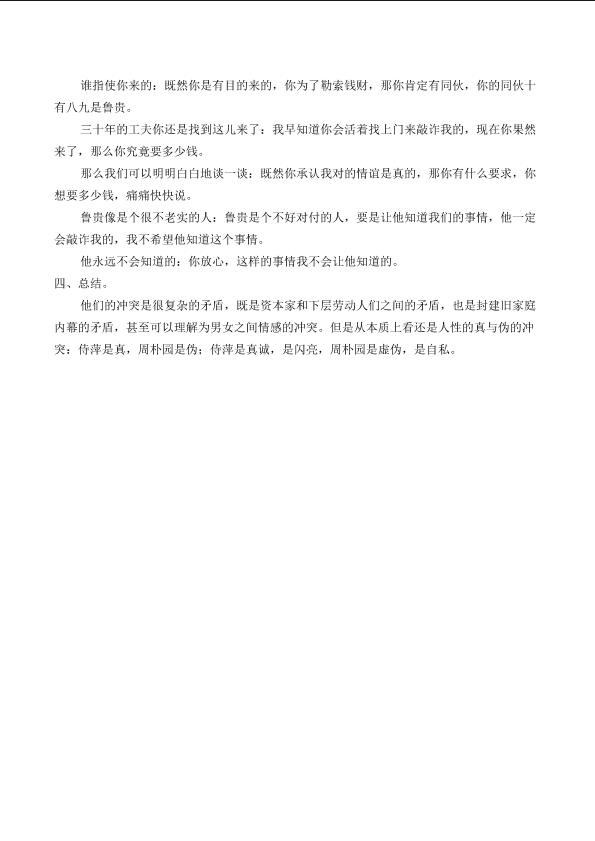 谁指使你来的：既然你是有目的来的，你为了勒索钱财，那你肯定有同伙，你的同伙十有八九是鲁贵。

三十年的工夫你还是找到这儿来了：我早知道你会活着找上门来敲诈我的，现在你果然来了，那么你究竟要多少钱。

那么我们可以明明白白地谈一谈：既然你承认我对的情谊是真的，那你有什么要求，你想要多少钱，痛痛快快说。

鲁贵像是个很不老实的人：鲁贵是个不好对付的人，要是让他知道我们的事情，他一定会敲诈我的，我不希望他知道这个事情。

他永远不会知道的：你放心，这样的事情我不会让他知道的。

四、总结。

他们的冲突是很复杂的矛盾，既是资本家和下层劳动人们之间的矛盾，也是封建旧家庭内幕的矛盾，甚至可以理解为男女之间情感的冲突。但是从本质上看还是人性的真与伪的冲突：侍萍是真，周朴园是伪；侍萍是真诚，是闪亮，周朴园是虚伪，是自私。